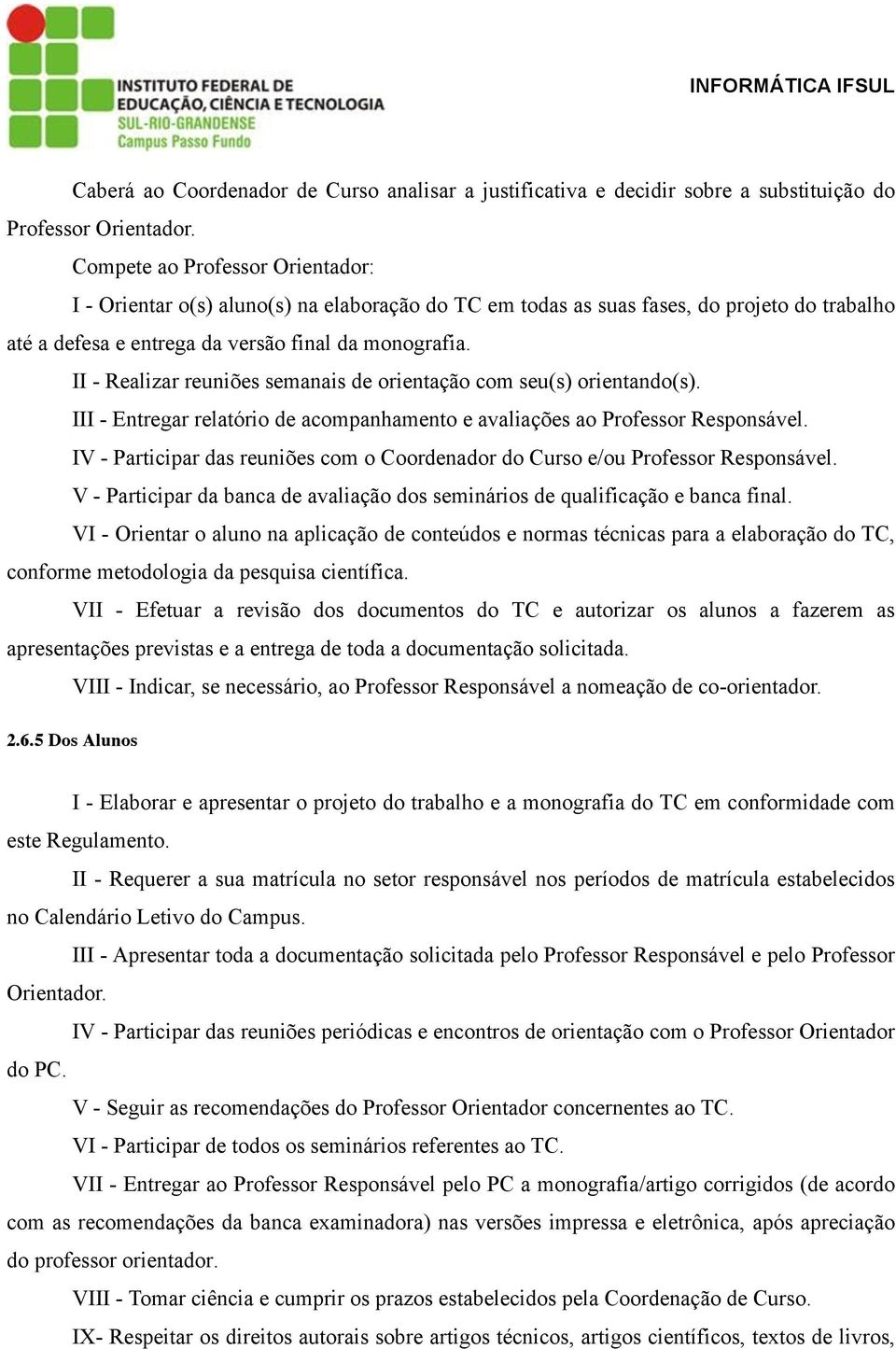 INSTITUTO FEDERAL DE EDUCAÇÃO, CIÊNCIA E TECNOLOGIA
SUL-RIO-GRANDENSE
Campus Passo Fundo

INFORMÁTICA IFSUL

Caberá ao Coordenador de Curso analisar a justificativa e decidir sobre a substituição do Professor Orientador.

Compete ao Professor Orientador:

I - Orientar o(s) aluno(s) na elaboração do TC em todas as suas fases, do projeto do trabalho até a defesa e entrega da versão final da monografia.

II - Realizar reuniões semanais de orientação com seu(s) orientando(s).

III - Entregar relatório de acompanhamento e avaliações ao Professor Responsável.

IV - Participar das reuniões com o Coordenador do Curso e/ou Professor Responsável.

V - Participar da banca de avaliação dos seminários de qualificação e banca final.

VI - Orientar o aluno na aplicação de conteúdos e normas técnicas para a elaboração do TC, conforme metodologia da pesquisa científica.

VII - Efetuar a revisão dos documentos do TC e autorizar os alunos a fazerem as apresentações previstas e a entrega de toda a documentação solicitada.

VIII - Indicar, se necessário, ao Professor Responsável a nomeação de co-orientador.

2.6.5 Dos Alunos

I - Elaborar e apresentar o projeto do trabalho e a monografia do TC em conformidade com este Regulamento.

II - Requerer a sua matrícula no setor responsável nos períodos de matrícula estabelecidos no Calendário Letivo do Campus.

III - Apresentar toda a documentação solicitada pelo Professor Responsável e pelo Professor Orientador.

IV - Participar das reuniões periódicas e encontros de orientação com o Professor Orientador do PC.

V - Seguir as recomendações do Professor Orientador concernentes ao TC.

VI - Participar de todos os seminários referentes ao TC.

VII - Entregar ao Professor Responsável pelo PC a monografia/artigo corrigidos (de acordo com as recomendações da banca examinadora) nas versões impressa e eletrônica, após apreciação do professor orientador.

VIII - Tomar ciência e cumprir os prazos estabelecidos pela Coordenação de Curso.

IX- Respeitar os direitos autorais sobre artigos técnicos, artigos científicos, textos de livros,